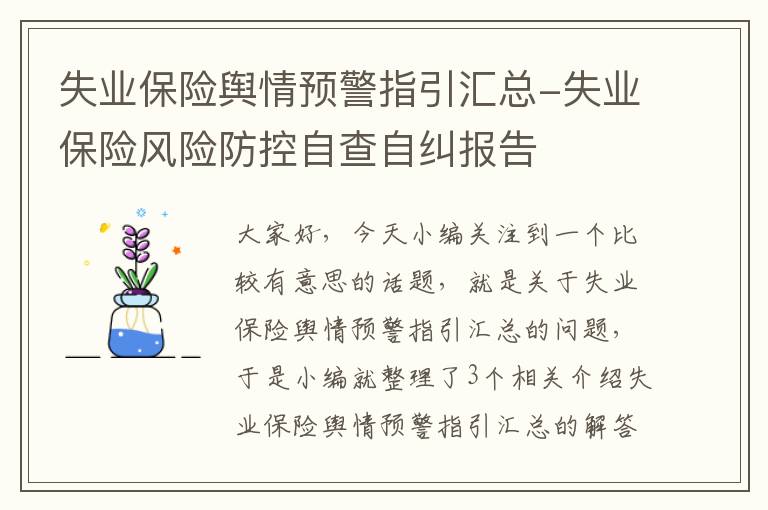 失业保险舆情预警指引汇总-失业保险风险防控自查自纠报告

大家好，今天小编关注到一个比较有意思的话题，就是关于失业保险舆情预警指引汇总的问题，于是小编就整理了3个相关介绍失业保险舆情预警指引汇总的解答